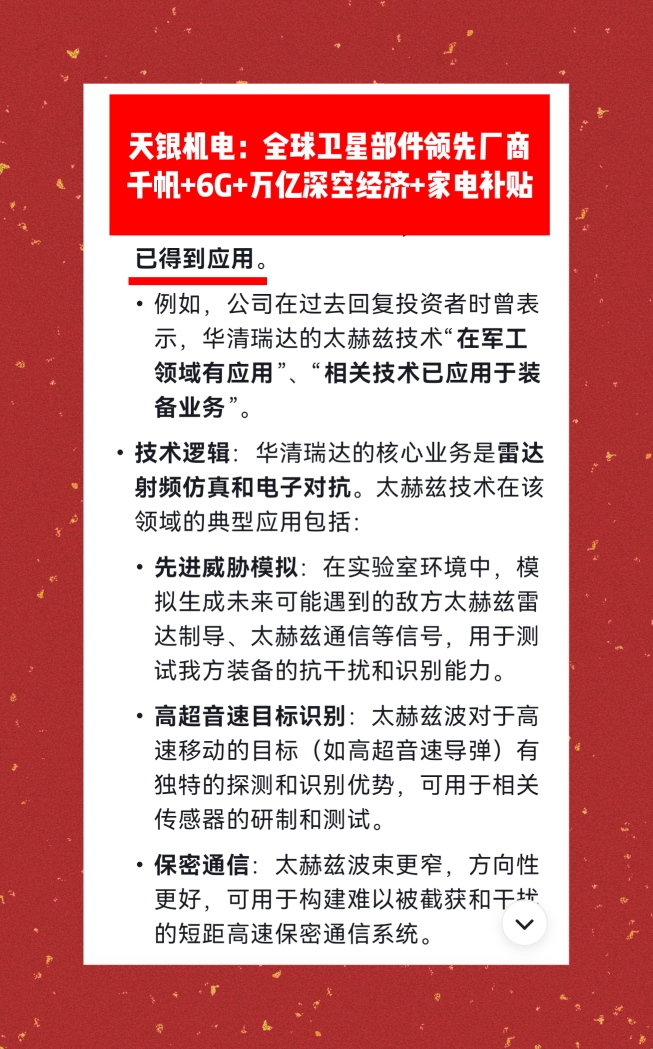 天银机电：全球卫星部件领先厂商
千帆+6G+万亿深空经济+家电补贴

已得到应用。

• 例如，公司在过去回复投资者时曾表示，华清瑞达的太赫兹技术“在军工领域有应用”、“相关技术已应用于装备业务”。

• 技术逻辑：华清瑞达的核心业务是雷达射频仿真和电子对抗。太赫兹技术在该领域的典型应用包括：

• 先进威胁模拟：在实验室环境中，模拟生成未来可能遇到的敌方太赫兹雷达制导、太赫兹通信等信号，用于测试我方装备的抗干扰和识别能力。

• 高超音速目标识别：太赫兹波对于高速移动的目标（如高超音速导弹）有独特的探测和识别优势，可用于相关传感器的研制和测试。

• 保密通信：太赫兹波束更窄，方向性更好，可用于构建难以被截获和干扰的短距高速保密通信系统。